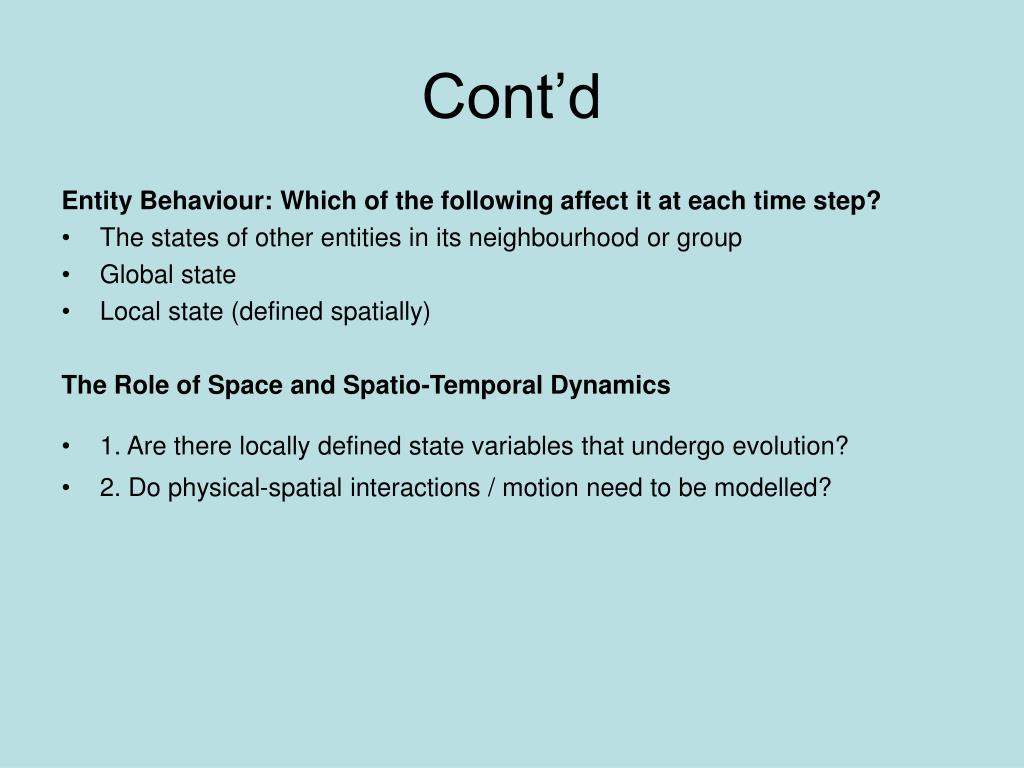 Cont’d

Entity Behaviour: Which of the following affect it at each time step?
• The states of other entities in its neighbourhood or group
• Global state
• Local state (defined spatially)

The Role of Space and Spatio-Temporal Dynamics

• 1. Are there locally defined state variables that undergo evolution?
• 2. Do physical-spatial interactions / motion need to be modelled?